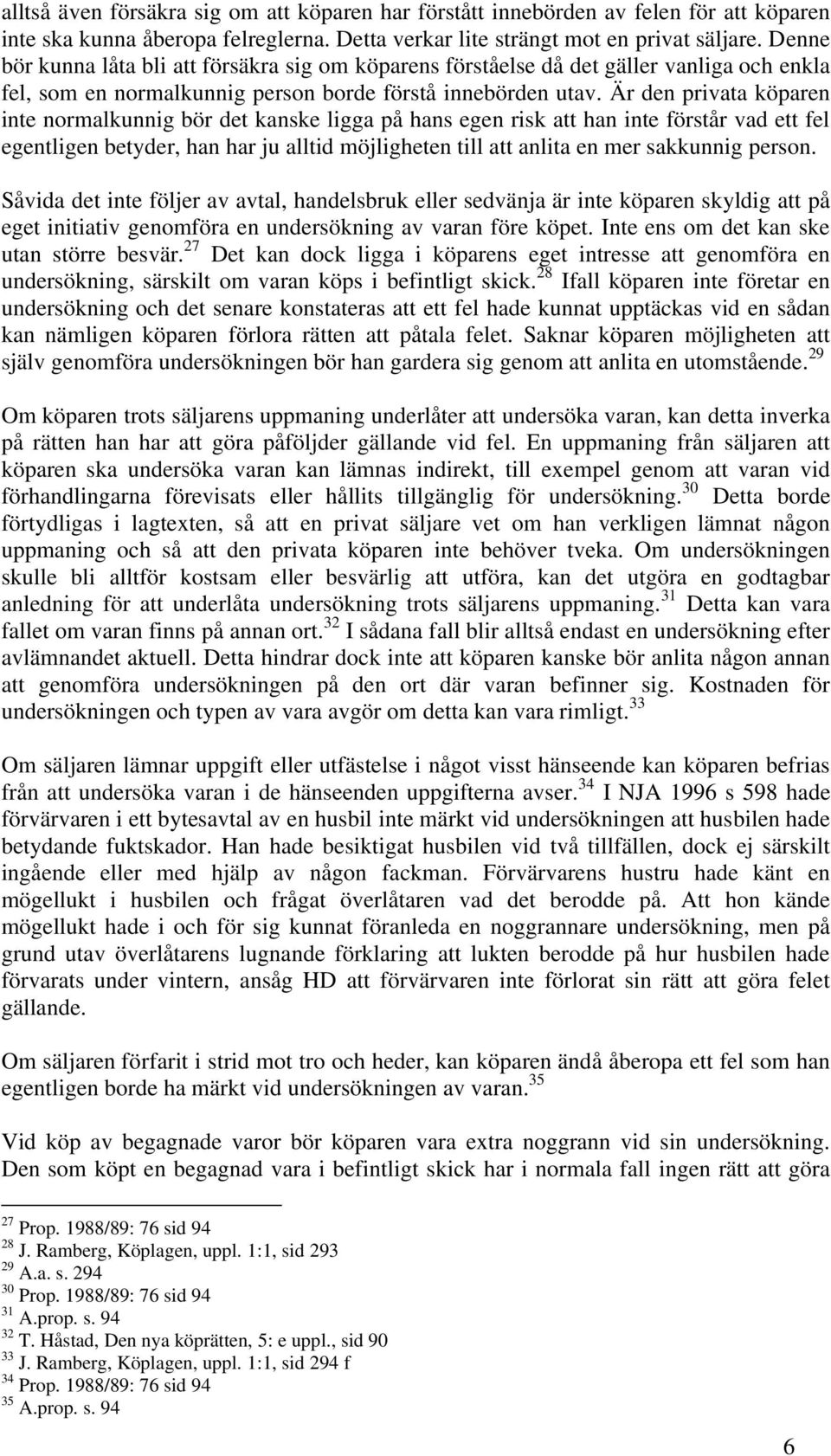 alltså även försäkra sig om att köparen har förstått innebörden av felen för att köparen inte ska kunna åberopa felreglerna. Detta verkar lite strängt mot en privat säljare. Denne bör kunna låta bli att försäkra sig om köparens förståelse då det gäller vanliga och enkla fel, som en normalkunnig person borde förstå innebörden utav. Är den privata köparen inte normalkunnig bör det kanske ligga på hans egen risk att han inte förstår vad ett fel egentligen betyder, han har ju alltid möjligheten till att anlita en mer sakkunnig person.

Såvida det inte följer av avtal, handelsbruk eller sedvänja är inte köparen skyldig att på eget initiativ genomföra en undersökning av varan före köpet. Inte ens om det kan ske utan större besvär.$^{27}$ Det kan dock ligga i köparens eget intresse att genomföra en undersökning, särskilt om varan köps i befintligt skick.$^{28}$ Ifall köparen inte företar en undersökning och det senare konstateras att ett fel hade kunnat upptäckas vid en sådan kan nämligen köparen förlora rätten att påtala felet. Saknar köparen möjligheten att själv genomföra undersökningen bör han gardera sig genom att anlita en utomstående.$^{29}$

Om köparen trots säljarens uppmaning underlåter att undersöka varan, kan detta inverka på rätten han har att göra påföljder gällande vid fel. En uppmaning från säljaren att köparen ska undersöka varan kan lämnas indirekt, till exempel genom att varan vid förhandlingarna förevisats eller hållits tillgänglig för undersökning.$^{30}$ Detta borde förtydligas i lagtexten, så att en privat säljare vet om han verkligen lämnat någon uppmaning och så att den privata köparen inte behöver tveka. Om undersökningen skulle bli alltför kostsam eller besvärlig att utföra, kan det utgöra en godtagbar anledning för att underlåta undersökning trots säljarens uppmaning.$^{31}$ Detta kan vara fallet om varan finns på annan ort.$^{32}$ I sådana fall blir alltså endast en undersökning efter avlämnandet aktuell. Detta hindrar dock inte att köparen kanske bör anlita någon annan att genomföra undersökningen på den ort där varan befinner sig. Kostnaden för undersökningen och typen av vara avgör om detta kan vara rimligt.$^{33}$

Om säljaren lämnar uppgift eller utfästelse i något visst hänseende kan köparen befrias från att undersöka varan i de hänseenden uppgifterna avser.$^{34}$ I NJA 1996 s 598 hade förvärvaren i ett bytesavtal av en husbil inte märkt vid undersökningen att husbilen hade betydande fuktskador. Han hade besiktigat husbilen vid två tillfällen, dock ej särskilt ingående eller med hjälp av någon fackman. Förvärvarens hustru hade känt en mögellukt i husbilen och frågat överlåtaren vad det berodde på. Att hon kände mögellukt hade i och för sig kunnat föranleda en noggrannare undersökning, men på grund utav överlåtarens lugnande förklaring att lukten berodde på hur husbilen hade förvarats under vintern, ansåg HD att förvärvaren inte förlorat sin rätt att göra felet gällande.

Om säljaren förfarit i strid mot tro och heder, kan köparen ändå åberopa ett fel som han egentligen borde ha märkt vid undersökningen av varan.$^{35}$

Vid köp av begagnade varor bör köparen vara extra noggrann vid sin undersökning. Den som köpt en begagnad vara i befintligt skick har i normala fall ingen rätt att göra

$^{27}$ Prop. 1988/89: 76 sid 94
$^{28}$ J. Ramberg, Köplagen, uppl. 1:1, sid 293
$^{29}$ A.a. s. 294
$^{30}$ Prop. 1988/89: 76 sid 94
$^{31}$ A.prop. s. 94
$^{32}$ T. Håstad, Den nya köprätten, 5: e uppl., sid 90
$^{33}$ J. Ramberg, Köplagen, uppl. 1:1, sid 294 f
$^{34}$ Prop. 1988/89: 76 sid 94
$^{35}$ A.prop. s. 94

6